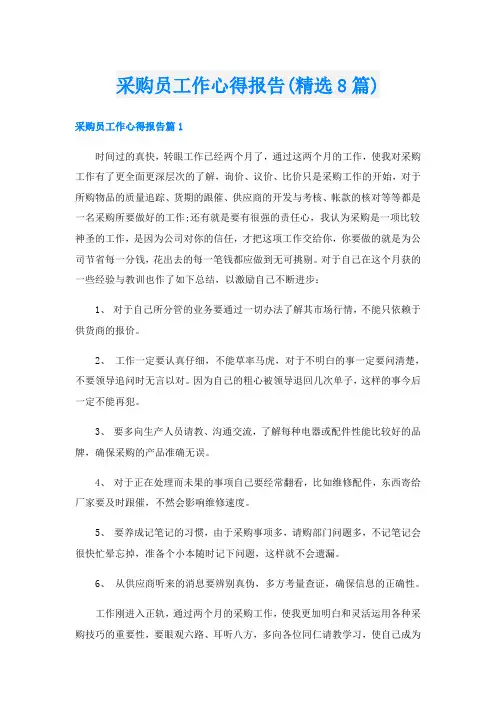 采购员工作心得报告(精选8篇)

采购员工作心得报告篇1

时间过的真快，转眼工作已经两个月了，通过这两个月的工作，使我对采购工作有了更全面更深层次的了解，询价、议价、比价只是采购工作的开始，对于所购物品的质量追踪、货期的跟催、供应商的开发与考核、帐款的核对等等都是一名采购所要做好的工作;还有就是要有很强的责任心，我认为采购是一项比较神圣的工作，是因为公司对你的信任，才把这项工作交给你，你要做的就是为公司节省每一分钱，花出去的每一笔钱都应做到无可挑剔。对于自己在这个月获的一些经验与教训也作了如下总结，以激励自己不断进步：

1、 对于自己所分管的业务要通过一切办法了解其市场行情，不能只依赖于供货商的报价。

2、 工作一定要认真仔细，不能草率马虎，对于不明白的事一定要问清楚，不要领导追问时无言以对。因为自己的粗心被领导退回几次单子，这样的事今后一定不能再犯。

3、 要多向生产人员请教、沟通交流，了解每种电器或配件性能比较好的品牌，确保采购的产品准确无误。

4、 对于正在处理而未果的事项自己要经常翻看，比如维修配件，东西寄给厂家要及时跟催，不然会影响维修速度。

5、 要养成记笔记的习惯，由于采购事项多，请购部门问题多，不记笔记会很快忙晕忘掉，准备个小本随时记下问题，这样就不会遗漏。

6、 从供应商听来的消息要辨别真伪，多方考量查证，确保信息的正确性。

工作刚进入正轨，通过两个月的采购工作，使我更加明白和灵活运用各种采购技巧的重要性，要眼观六路、耳听八方，多向各位同仁请教学习，使自己成为